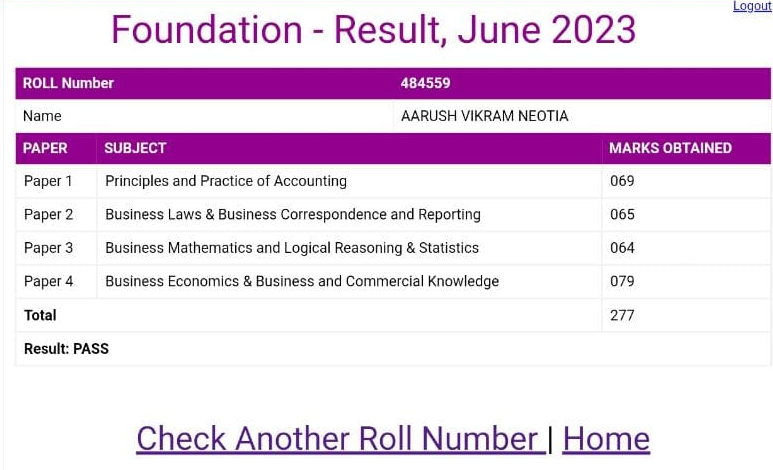 Logout

Foundation - Result, June 2023

| ROLL Number | 484559 |
|---|---|
| Name | AARUSH VIKRAM NEOTIA |

| PAPER | SUBJECT | MARKS OBTAINED |
|---|---|---|
| Paper 1 | Principles and Practice of Accounting | 069 |
| Paper 2 | Business Laws & Business Correspondence and Reporting | 065 |
| Paper 3 | Business Mathematics and Logical Reasoning & Statistics | 064 |
| Paper 4 | Business Economics & Business and Commercial Knowledge | 079 |
| Total | | 277 |
| Result: PASS | | |

Check Another Roll Number | Home